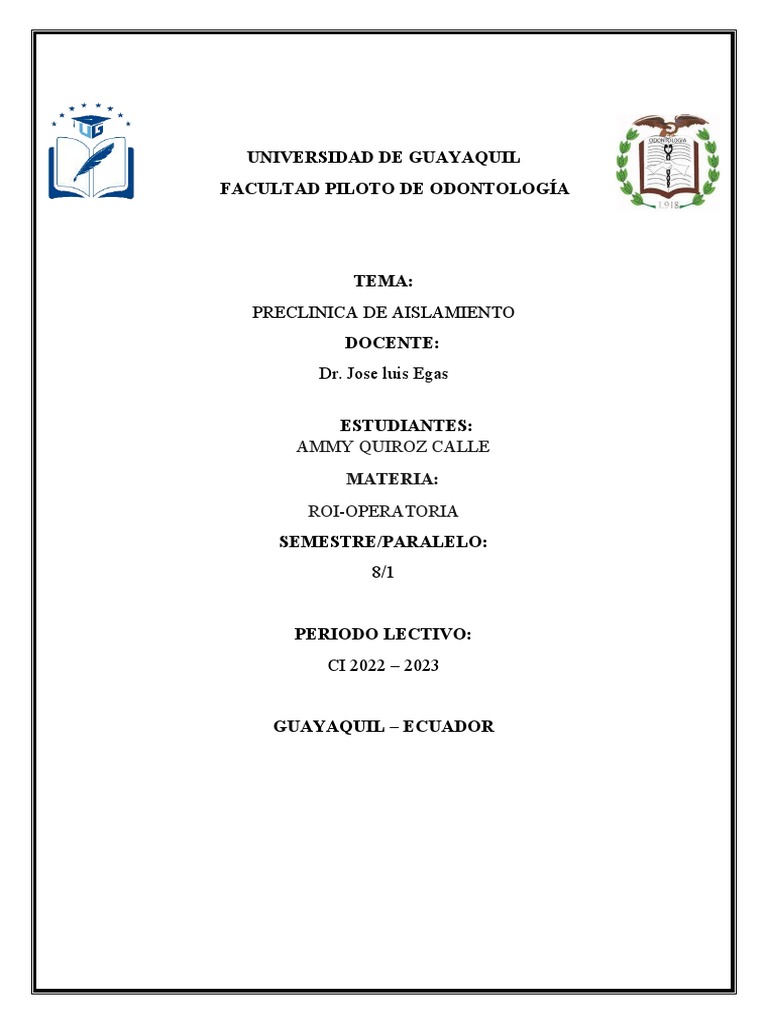 UG

ODONTOLOGIA

1918

UNIVERSIDAD DE GUAYAQUIL
FACULTAD PILOTO DE ODONTOLOGÍA

TEMA:
PRECLINICA DE AISLAMIENTO
DOCENTE:
Dr. Jose luis Egas

ESTUDIANTES:
AMMY QUIROZ CALLE
MATERIA:
ROI-OPERATORIA
SEMESTRE/PARALELO:
8/1

PERIODO LECTIVO:
CI 2022 – 2023

GUAYAQUIL – ECUADOR